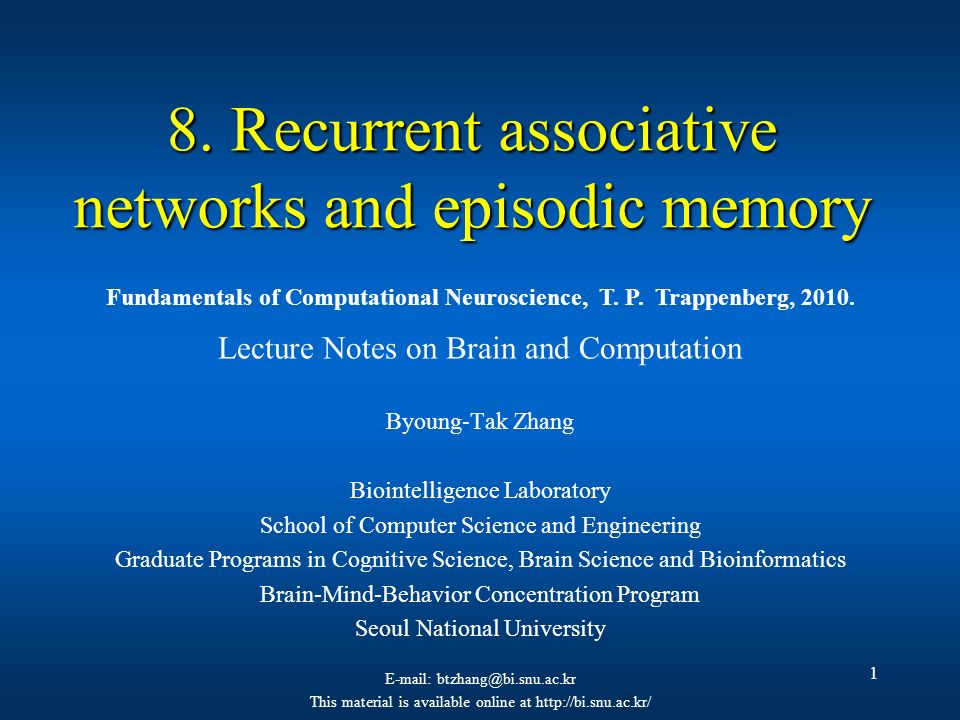 8. Recurrent associative networks and episodic memory

Fundamentals of Computational Neuroscience, T. P. Trappenberg, 2010.

Lecture Notes on Brain and Computation

Byoung-Tak Zhang

Biointelligence Laboratory
School of Computer Science and Engineering
Graduate Programs in Cognitive Science, Brain Science and Bioinformatics
Brain-Mind-Behavior Concentration Program
Seoul National University

E-mail: btzhang@bi.snu.ac.kr
This material is available online at http://bi.snu.ac.kr/

1